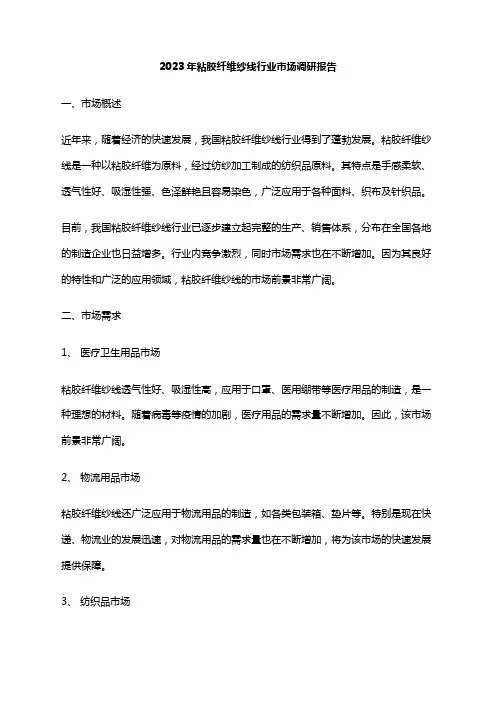 2023年粘胶纤维纱线行业市场调研报告

一、市场概述

近年来，随着经济的快速发展，我国粘胶纤维纱线行业得到了蓬勃发展。粘胶纤维纱线是一种以粘胶纤维为原料，经过纺纱加工制成的纺织品原料。其特点是手感柔软、透气性好、吸湿性强、色泽鲜艳且容易染色，广泛应用于各种面料、织布及针织品。

目前，我国粘胶纤维纱线行业已逐步建立起完整的生产、销售体系，分布在全国各地的制造企业也日益增多。行业内竞争激烈，同时市场需求也在不断增加。因为其良好的特性和广泛的应用领域，粘胶纤维纱线的市场前景非常广阔。

二、市场需求

1、 医疗卫生用品市场

粘胶纤维纱线透气性好、吸湿性高，应用于口罩、医用绷带等医疗用品的制造，是一种理想的材料。随着病毒等疫情的加剧，医疗用品的需求量不断增加。因此，该市场前景非常广阔。

2、 物流用品市场

粘胶纤维纱线还广泛应用于物流用品的制造，如各类包装箱、垫片等。特别是现在快递、物流业的发展迅速，对物流用品的需求量也在不断增加，将为该市场的快速发展提供保障。

3、 纺织品市场